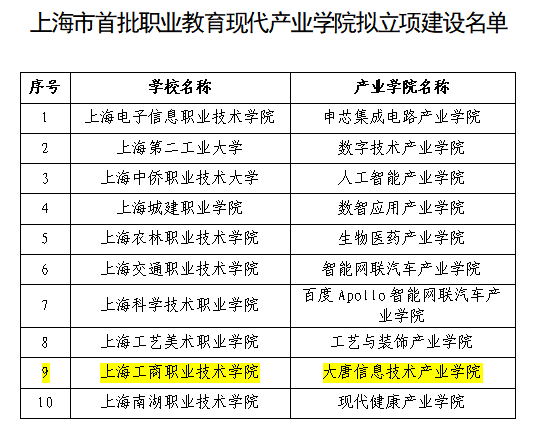 上海市首批职业教育现代产业学院拟立项建设名单

| 序号 | 学校名称 | 产业学院名称 |
|---|---|---|
| 1 | 上海电子信息职业技术学院 | 申芯集成电路产业学院 |
| 2 | 上海第二工业大学 | 数字技术产业学院 |
| 3 | 上海中侨职业技术大学 | 人工智能产业学院 |
| 4 | 上海城建职业学院 | 数智应用产业学院 |
| 5 | 上海农林职业技术学院 | 生物医药产业学院 |
| 6 | 上海交通职业技术学院 | 智能网联汽车产业学院 |
| 7 | 上海科学技术职业学院 | 百度Apollo智能网联汽车产业学院 |
| 8 | 上海工艺美术职业学院 | 工艺与装饰产业学院 |
| 9 | 上海工商职业技术学院 | 大唐信息技术产业学院 |
| 10 | 上海南湖职业技术学院 | 现代健康产业学院 |